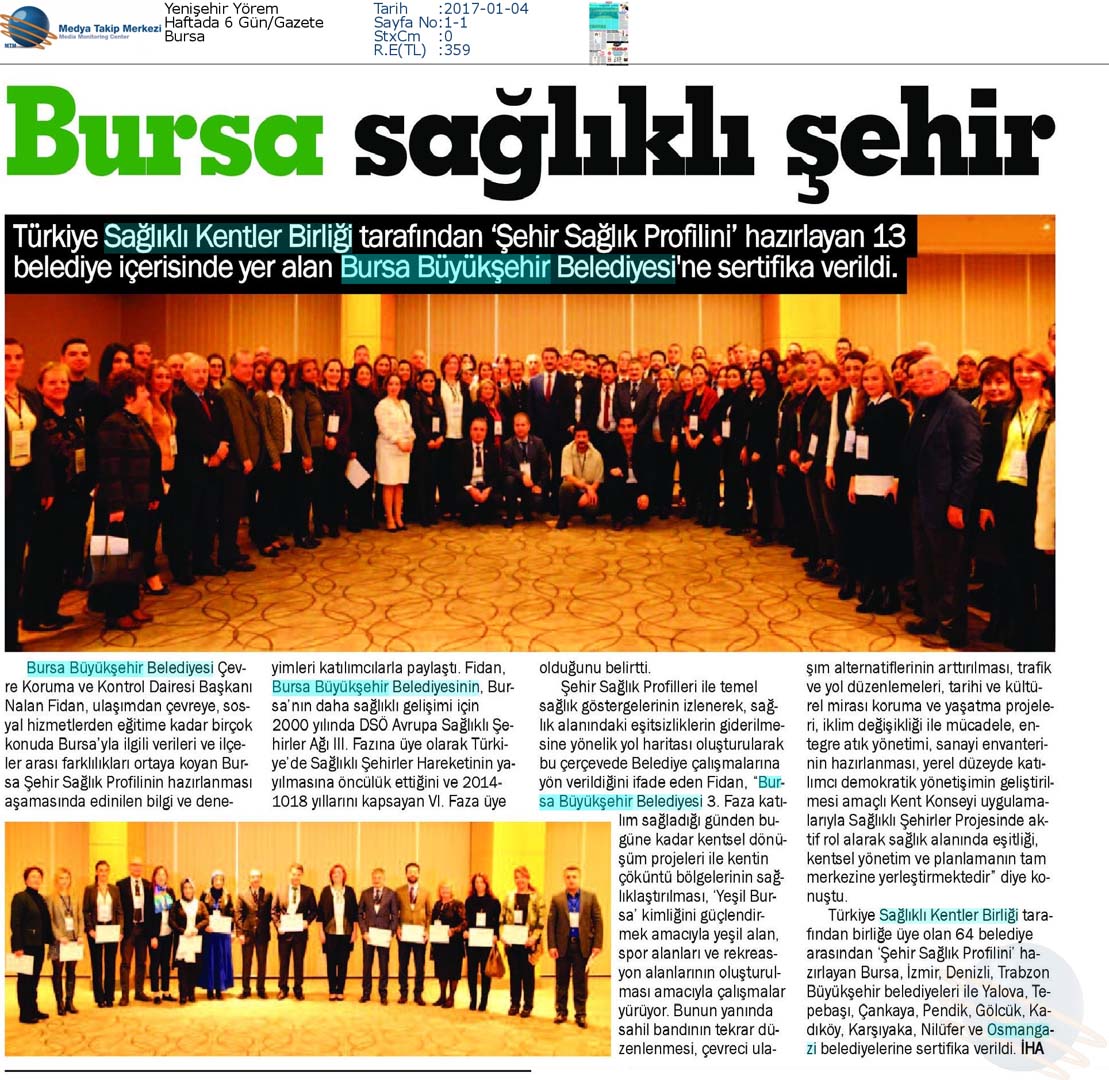 Medya Takip Merkezi
Media Monitoring Center

Yenişehir Yörem
Haftada 6 Gün/Gazete
Bursa

Tarih :2017-01-04
Sayfa No:1-1
StxCm :0
R.E(TL) :359

Bursa sağlıklı şehir

Türkiye Sağlıklı Kentler Birliği tarafından 'Şehir Sağlık Profilini' hazırlayan 13 belediye içerisinde yer alan Bursa Büyükşehir Belediyesi'ne sertifika verildi.

Bursa Büyükşehir Belediyesi Çevre Koruma ve Kontrol Dairesi Başkanı Nalan Fidan, ulaşımdan çevreye, sosyal hizmetlerden eğitime kadar birçok konuda Bursa'yla ilgili verileri ve ilçeler arası farklılıkları ortaya koyan Bursa Şehir Sağlık Profilinin hazırlanması aşamasında edinilen bilgi ve deneyimleri katılımcılarla paylaştı. Fidan, Bursa Büyükşehir Belediyesinin, Bursa'nın daha sağlıklı gelişimi için 2000 yılında DSÖ Avrupa Sağlıklı Şehirler Ağı III. Fazına üye olarak Türkiye'de Sağlıklı Şehirler Hareketinin yayılmasına öncülük ettiğini ve 2014-1018 yıllarını kapsayan VI. Faza üye olduğunu belirtti.

Şehir Sağlık Profilleri ile temel sağlık göstergelerinin izlenerek, sağlık alanındaki eşitsizliklerin giderilmesine yönelik yol haritası oluşturularak bu çerçevede Belediye çalışmalarına yön verildiğini ifade eden Fidan, "Bursa Büyükşehir Belediyesi 3. Faza katılım sağladığı günden bugüne kadar kentsel dönüşüm projeleri ile kentin çöküntü bölgelerinin sağlıklaştırılması, 'Yeşil Bursa' kimliğini güçlendirmek amacıyla yeşil alan, spor alanları ve rekreasyon alanlarının oluşturulması amacıyla çalışmalar yürüyor. Bunun yanında sahil bandının tekrar düzenlenmesi, çevreci ulaşım alternatiflerinin arttırılması, trafik ve yol düzenlemeleri, tarihi ve kültürel mirası koruma ve yaşatma projeleri, iklim değişikliği ile mücadele, entegre atık yönetimi, sanayi envanterinin hazırlanması, yerel düzeyde katılımcı demokratik yönetişimin geliştirilmesi amaçlı Kent Konseyi uygulamalarıyla Sağlıklı Şehirler Projesinde aktif rol alarak sağlık alanında eşitliği, kentsel yönetim ve planlamanın tam merkezine yerleştirmektedir" diye konuştu.

Türkiye Sağlıklı Kentler Birliği tarafından birliğe üye olan 64 belediye arasından 'Şehir Sağlık Profilini' hazırlayan Bursa, İzmir, Denizli, Trabzon Büyükşehir belediyeleri ile Yalova, Tepebaşı, Çankaya, Pendik, Gölcük, Kadıköy, Karşıyaka, Nilüfer ve Osmangazi belediyelerine sertifika verildi. İHA